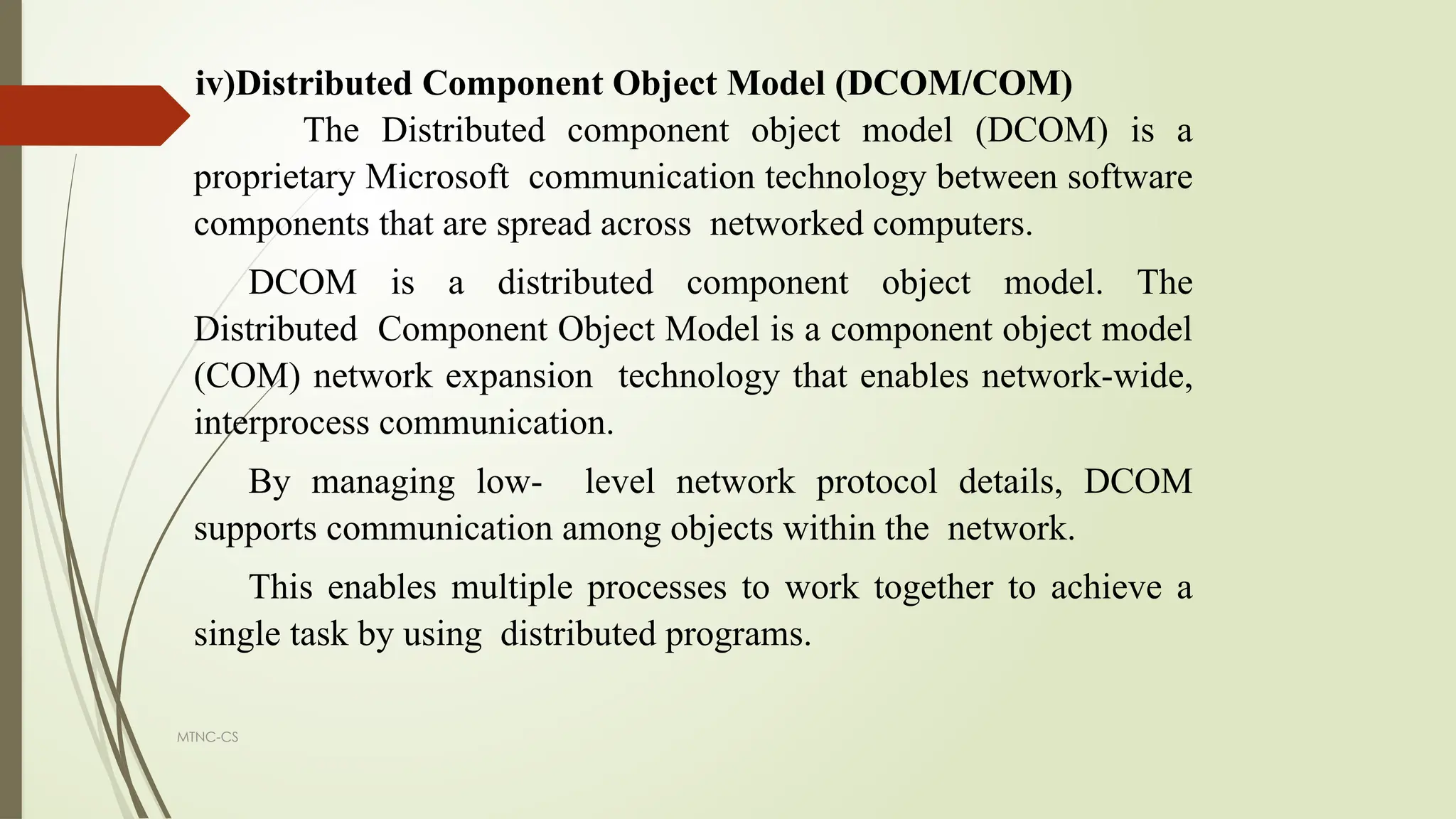 iv)Distributed Component Object Model (DCOM/COM)

The Distributed component object model (DCOM) is a proprietary Microsoft communication technology between software components that are spread across networked computers.

DCOM is a distributed component object model. The Distributed Component Object Model is a component object model (COM) network expansion technology that enables network-wide, interprocess communication.

By managing low- level network protocol details, DCOM supports communication among objects within the network.

This enables multiple processes to work together to achieve a single task by using distributed programs.

MTNC-CS